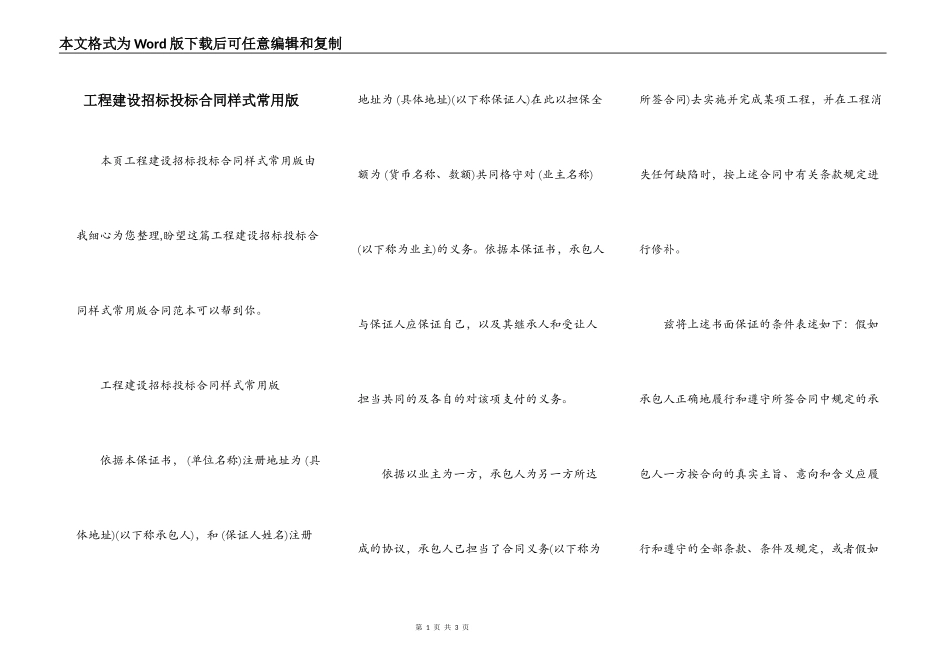 本文格式为Word版下载后可任意编辑和复制

工程建设招标投标合同样式常用版

本页工程建设招标投标合同样式常用版由我细心为您整理,盼望这篇工程建设招标投标合同样式常用版合同范本可以帮到你。

工程建设招标投标合同样式常用版

依据本保证书，(单位名称)注册地址为(具体地址)(以下称承包人)，和(保证人姓名)注册地址为(具体地址)(以下称保证人)在此以担保全额为(货币名称、数额)共同恪守对(业主名称)(以下称为业主)的义务。依据本保证书，承包人与保证人应保证自己，以及其继承人和受让人担当共同的及各自的对该项支付的义务。

依据以业主为一方，承包人为另一方所达成的协议，承包人已担当了合同义务(以下称为所签合同)去实施并完成某项工程，并在工程消失任何缺陷时，按上述合同中有关条款规定进行修补。

兹将上述书面保证的条件表述如下：假如承包人正确地履行和遵守所签合同中规定的承包人一方按合向的真实主旨、意向和含义应履行和遵守的全部条款、条件及规定，或者假如

第 1 页 共 3 页